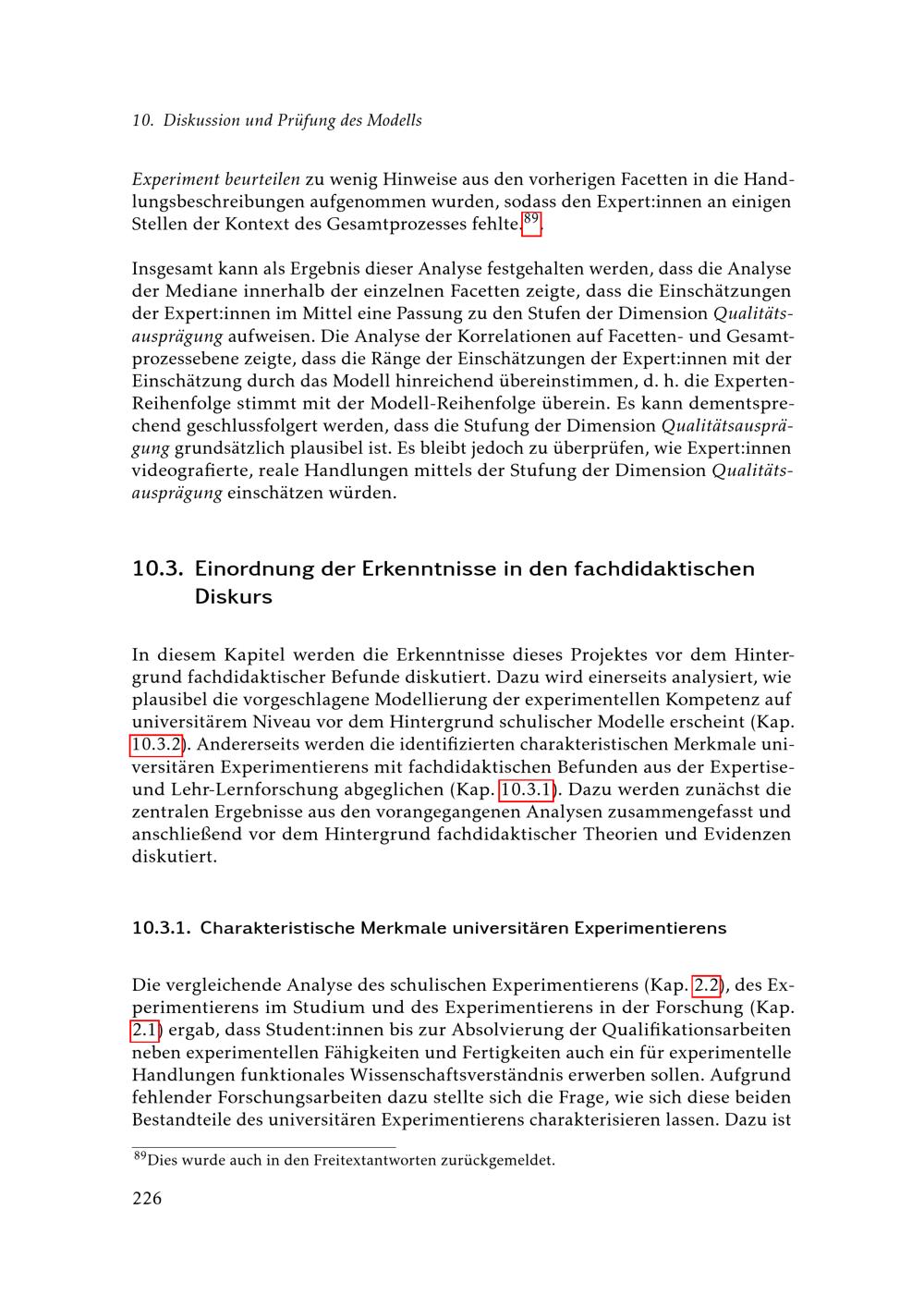 10. Diskussion und Prüfung des Modells

Experiment beurteilen zu wenig Hinweise aus den vorherigen Facetten in die Handlungsbeschreibungen aufgenommen wurden, sodass den Expert:innen an einigen Stellen der Kontext des Gesamtprozesses fehlte.$^{89}$.

Insgesamt kann als Ergebnis dieser Analyse festgehalten werden, dass die Analyse der Mediane innerhalb der einzelnen Facetten zeigte, dass die Einschätzungen der Expert:innen im Mittel eine Passung zu den Stufen der Dimension Qualitätsausprägung aufweisen. Die Analyse der Korrelationen auf Facetten- und Gesamtprozessebene zeigte, dass die Ränge der Einschätzungen der Expert:innen mit der Einschätzung durch das Modell hinreichend übereinstimmen, d. h. die Experten-Reihenfolge stimmt mit der Modell-Reihenfolge überein. Es kann dementsprechend geschlussfolgert werden, dass die Stufung der Dimension Qualitätsausprägung grundsätzlich plausibel ist. Es bleibt jedoch zu überprüfen, wie Expert:innen videografierte, reale Handlungen mittels der Stufung der Dimension Qualitätsausprägung einschätzen würden.

10.3. Einordnung der Erkenntnisse in den fachdidaktischen Diskurs

In diesem Kapitel werden die Erkenntnisse dieses Projektes vor dem Hintergrund fachdidaktischer Befunde diskutiert. Dazu wird einerseits analysiert, wie plausibel die vorgeschlagene Modellierung der experimentellen Kompetenz auf universitärem Niveau vor dem Hintergrund schulischer Modelle erscheint (Kap. 10.3.2). Andererseits werden die identifizierten charakteristischen Merkmale universitären Experimentierens mit fachdidaktischen Befunden aus der Expertise- und Lehr-Lernforschung abgeglichen (Kap. 10.3.1). Dazu werden zunächst die zentralen Ergebnisse aus den vorangegangenen Analysen zusammengefasst und anschließend vor dem Hintergrund fachdidaktischer Theorien und Evidenzen diskutiert.

10.3.1. Charakteristische Merkmale universitären Experimentierens

Die vergleichende Analyse des schulischen Experimentierens (Kap. 2.2), des Experimentierens im Studium und des Experimentierens in der Forschung (Kap. 2.1) ergab, dass Student:innen bis zur Absolvierung der Qualifikationsarbeiten neben experimentellen Fähigkeiten und Fertigkeiten auch ein für experimentelle Handlungen funktionales Wissenschaftsverständnis erwerben sollen. Aufgrund fehlender Forschungsarbeiten dazu stellte sich die Frage, wie sich diese beiden Bestandteile des universitären Experimentierens charakterisieren lassen. Dazu ist

$^{89}$Dies wurde auch in den Freitextantworten zurückgemeldet.

226